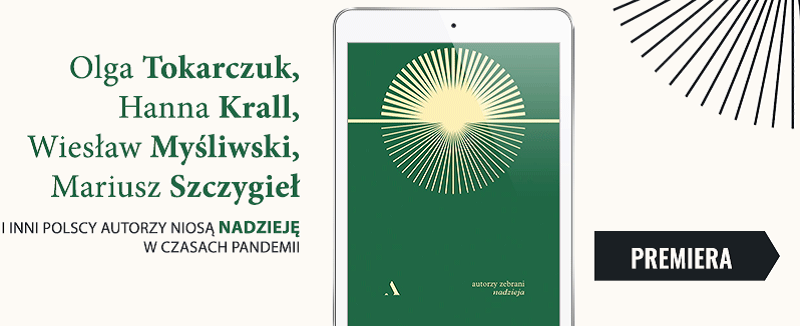 Olga Tokarczuk,
Hanna Krall,
Wiesław Myśliwski,
Mariusz Szczygieł

I INNI POLSCY AUTORZY NIOSĄ NADZIEJĘ W CZASACH PANDEMII

A

autorzy zebrani
nadzieja

PREMIERA